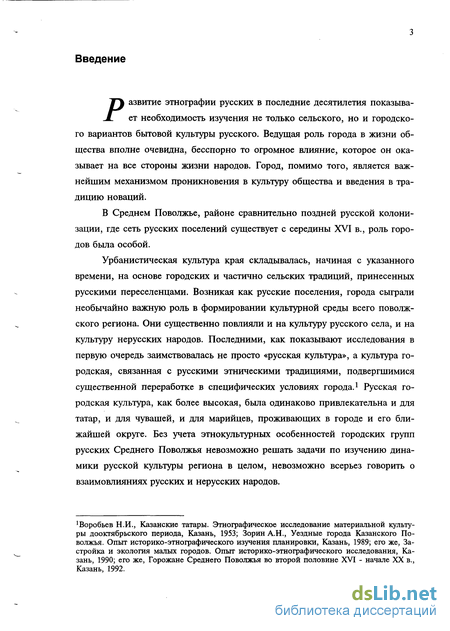 3

Введение

Развитие этнографии русских в последние десятилетия показывает необходимость изучения не только сельского, но и городского вариантов бытовой культуры русского. Ведущая роль города в жизни общества вполне очевидна, бесспорно то огромное влияние, которое он оказывает на все стороны жизни народов. Город, помимо того, является важнейшим механизмом проникновения в культуру общества и введения в традицию новаций.

В Среднем Поволжье, районе сравнительно поздней русской колонизации, где сеть русских поселений существует с середины XVI в., роль городов была особой.

Урбанистическая культура края складывалась, начиная с указанного времени, на основе городских и частично сельских традиций, принесенных русскими переселенцами. Возникая как русские поселения, города сыграли необычайно важную роль в формировании культурной среды всего поволжского региона. Они существенно повлияли и на культуру русского села, и на культуру нерусских народов. Последними, как показывают исследования в первую очередь заимствовалась не просто «русская культура», а культура городская, связанная с русскими этническими традициями, подвергшимися существенной переработке в специфических условиях города.$^1$ Русская городская культура, как более высокая, была одинаково привлекательна и для татар, и для чувашей, и для марийцев, проживающих в городе и его ближайшей округе. Без учета этнокультурных особенностей городских групп русских Среднего Поволжья невозможно решать задачи по изучению динамики русской культуры региона в целом, невозможно всерьез говорить о взаимовлияниях русских и нерусских народов.

$^1$Воробьев Н.И., Казанские татары. Этнографическое исследование материальной культуры дооктябрьского периода, Казань, 1953; Зорин А.Н., Уездные города Казанского Поволжья. Опыт историко-этнографического изучения планировки, Казань, 1989; его же, Застройка и экология малых городов. Опыт историко-этнографического исследования, Казань, 1990; его же, Горожане Среднего Поволжья во второй половине XVI - начале XX в., Казань, 1992.

dsLib.net
библиотека диссертаций